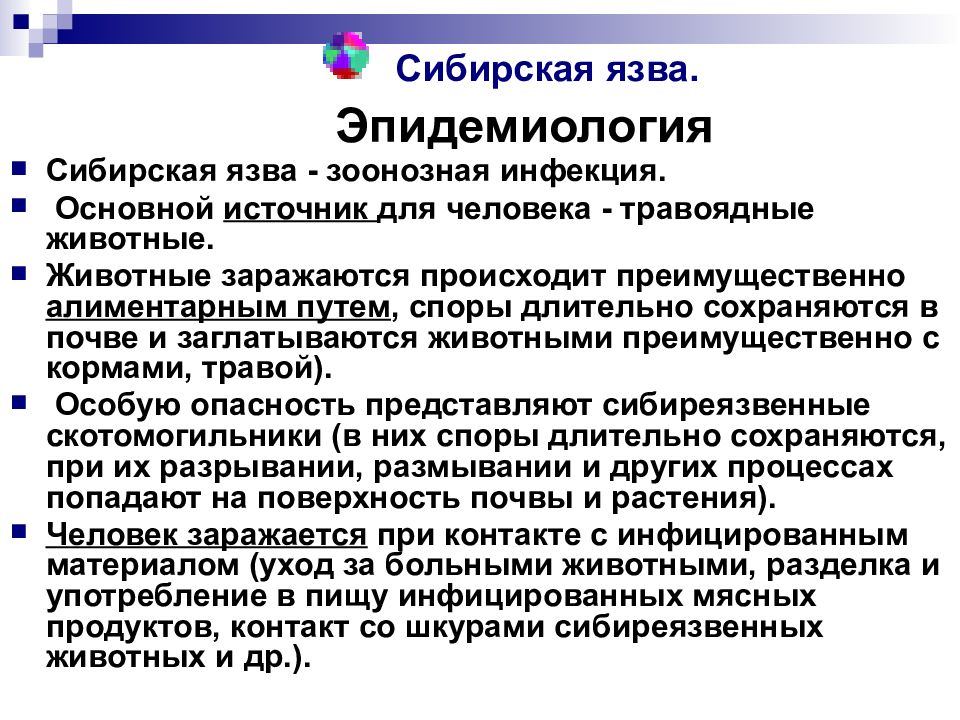 Сибирская язва.

Эпидемиология

Сибирская язва - зоонозная инфекция.

Основной источник для человека - травоядные животные.

Животные заражаются происходит преимущественно алиментарным путем, споры длительно сохраняются в почве и заглатываются животными преимущественно с кормами, травой).

Особую опасность представляют сибиреязвенные скотомогильники (в них споры длительно сохраняются, при их разрывании, размывании и других процессах попадают на поверхность почвы и растения).

Человек заражается при контакте с инфицированным материалом (уход за больными животными, разделка и употребление в пищу инфицированных мясных продуктов, контакт со шкурами сибиреязвенных животных и др.).